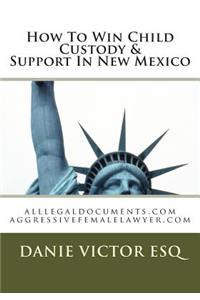 How To Win Child Custody & Support In New Mexico

ALLLEGALDOCUMENTS.COM
AGGRESSIVEFEMALELAWYER.COM

DANIE VICTOR ESQ